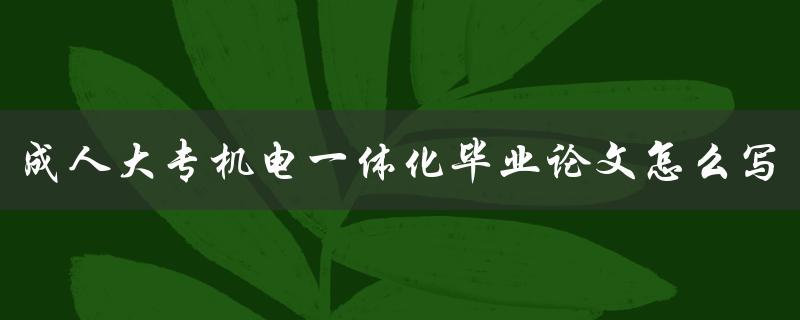 成人大专机电一体化毕业论文怎么写